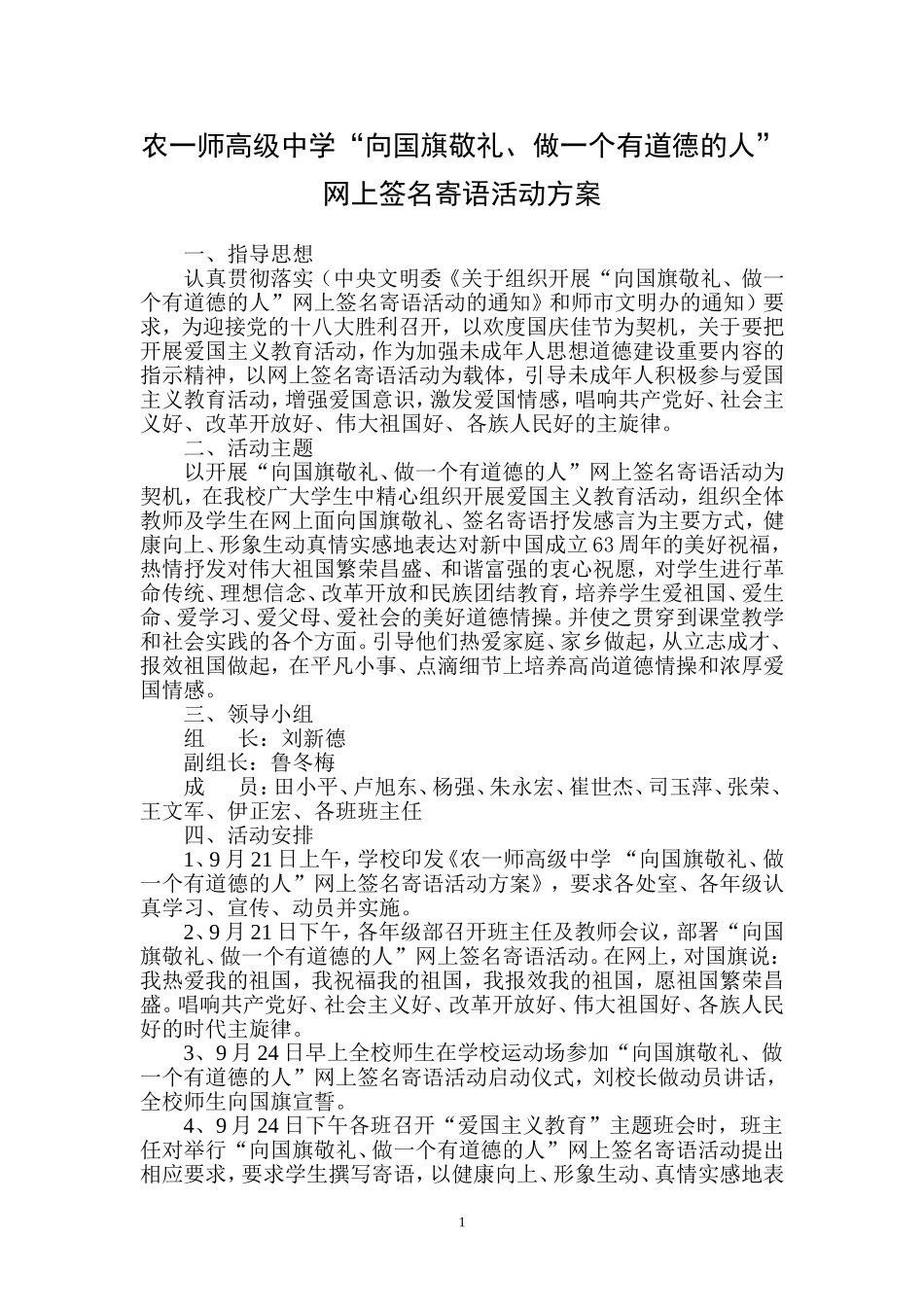 农一师高级中学“向国旗敬礼、做一个有道德的人”网上签名寄语活动方案

一、指导思想

认真贯彻落实（中央文明委《关于组织开展“向国旗敬礼、做一个有道德的人”网上签名寄语活动的通知》和师市文明办的通知）要求，为迎接党的十八大胜利召开，以欢度国庆佳节为契机，关于要把开展爱国主义教育活动，作为加强未成年人思想道德建设重要内容的指示精神，以网上签名寄语活动为载体，引导未成年人积极参与爱国主义教育活动，增强爱国意识，激发爱国情感，唱响共产党好、社会主义好、改革开放好、伟大祖国好、各族人民好的主旋律。

二、活动主题

以开展“向国旗敬礼、做一个有道德的人”网上签名寄语活动为契机，在我校广大学生中精心组织开展爱国主义教育活动，组织全体教师及学生在网上面向国旗敬礼、签名寄语抒发感言为主要方式，健康向上、形象生动真情实感地表达对新中国成立63周年的美好祝福，热情抒发对伟大祖国繁荣昌盛、和谐富强的衷心祝愿，对学生进行革命传统、理想信念、改革开放和民族团结教育，培养学生爱祖国、爱生命、爱学习、爱父母、爱社会的美好道德情操。并使之贯穿到课堂教学和社会实践的各个方面。引导他们热爱家庭、家乡做起，从立志成才、报效祖国做起，在平凡小事、点滴细节上培养高尚道德情操和浓厚爱国情感。

三、领导小组

组　长：刘新德

副组长：鲁冬梅

成　员：田小平、卢旭东、杨强、朱永宏、崔世杰、司玉萍、张荣、王文军、伊正宏、各班班主任

四、活动安排

1、9月21日上午，学校印发《农一师高级中学 “向国旗敬礼、做一个有道德的人”网上签名寄语活动方案》，要求各处室、各年级认真学习、宣传、动员并实施。

2、9月21日下午，各年级部召开班主任及教师会议，部署“向国旗敬礼、做一个有道德的人”网上签名寄语活动。在网上，对国旗说：我热爱我的祖国，我祝福我的祖国，我报效我的祖国，愿祖国繁荣昌盛。唱响共产党好、社会主义好、改革开放好、伟大祖国好、各族人民好的时代主旋律。

3、9月24日早上全校师生在学校运动场参加“向国旗敬礼、做一个有道德的人”网上签名寄语活动启动仪式，刘校长做动员讲话，全校师生向国旗宣誓。

4、9月24日下午各班召开“爱国主义教育”主题班会时，班主任对举行“向国旗敬礼、做一个有道德的人”网上签名寄语活动提出相应要求，要求学生撰写寄语，以健康向上、形象生动、真情实感地表

1